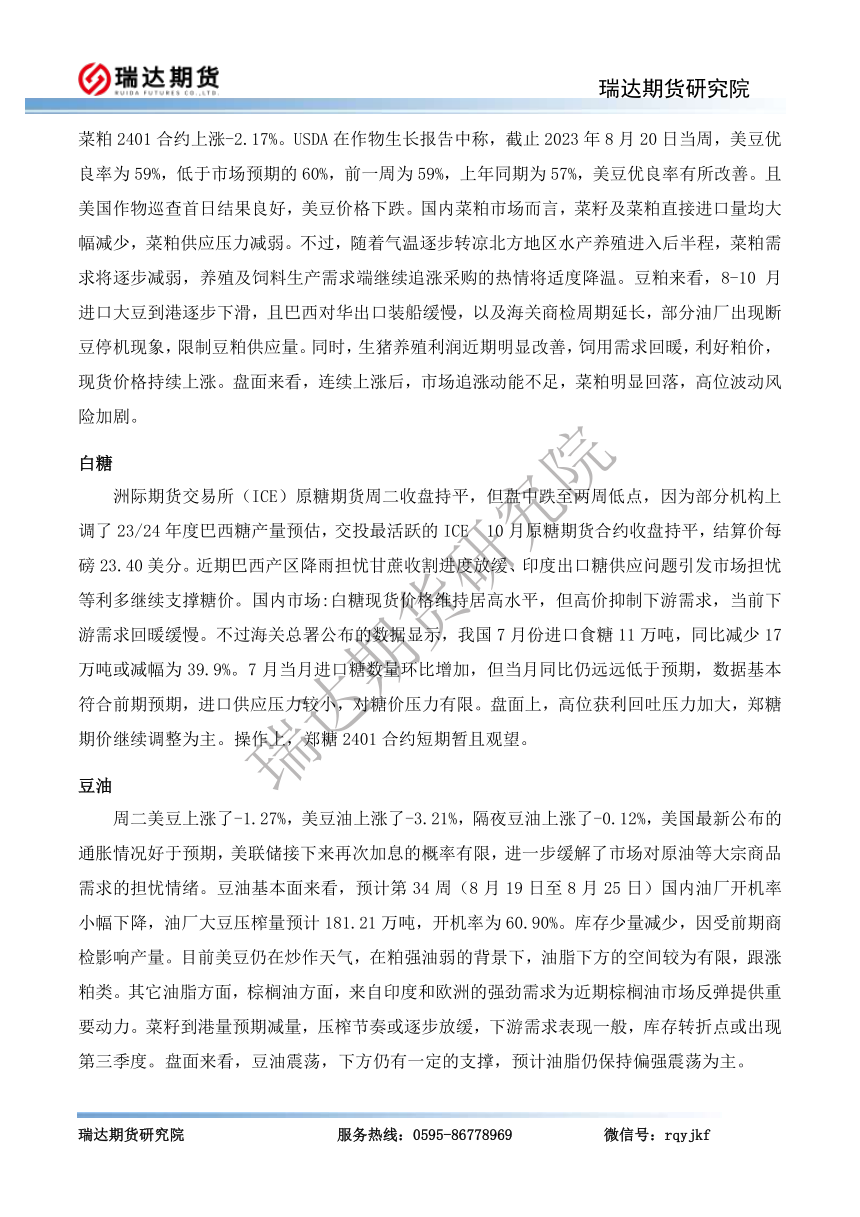 瑞达期货
RUIDA FUTURES CO.,LTD.

瑞达期货研究院

菜粕 2401 合约上涨-2.17%。USDA 在作物生长报告中称，截止 2023 年 8 月 20 日当周，美豆优良率为 59%，低于市场预期的 60%，前一周为 59%，上年同期为 57%，美豆优良率有所改善。且美国作物巡查首日结果良好，美豆价格下跌。国内菜粕市场而言，菜籽及菜粕直接进口量均大幅减少，菜粕供应压力减弱。不过，随着气温逐步转凉北方地区水产养殖进入后半程，菜粕需求将逐步减弱，养殖及饲料生产需求端继续追涨采购的热情将适度降温。豆粕来看，8-10 月进口大豆到港逐步下滑，且巴西对华出口装船缓慢，以及海关商检周期延长，部分油厂出现断豆停机现象，限制豆粕供应量。同时，生猪养殖利润近期明显改善，饲用需求回暖，利好粕价，现货价格持续上涨。盘面来看，连续上涨后，市场追涨动能不足，菜粕明显回落，高位波动风险加剧。

白糖

洲际期货交易所（ICE）原糖期货周二收盘持平，但盘中跌至两周低点，因为部分机构上调了 23/24 年度巴西糖产量预估，交投最活跃的 ICE 10 月原糖期货合约收盘持平，结算价每磅 23.40 美分。近期巴西产区降雨担忧甘蔗收割进度放缓、印度出口糖供应问题引发市场担忧等利多继续支撑糖价。国内市场:白糖现货价格维持居高水平，但高价抑制下游需求，当前下游需求回暖缓慢。不过海关总署公布的数据显示，我国 7 月份进口食糖 11 万吨，同比减少 17 万吨或减幅为 39.9%。7 月当月进口糖数量环比增加，但当月同比仍远远低于预期，数据基本符合前期预期，进口供应压力较小，对糖价压力有限。盘面上，高位获利回吐压力加大，郑糖期价继续调整为主。操作上，郑糖 2401 合约短期暂且观望。

豆油

周二美豆上涨了-1.27%，美豆油上涨了-3.21%，隔夜豆油上涨了-0.12%，美国最新公布的通胀情况好于预期，美联储接下来再次加息的概率有限，进一步缓解了市场对原油等大宗商品需求的担忧情绪。豆油基本面来看，预计第 34 周（8 月 19 日至 8 月 25 日）国内油厂开机率小幅下降，油厂大豆压榨量预计 181.21 万吨，开机率为 60.90%。库存少量减少，因受前期商检影响产量。目前美豆仍在炒作天气，在粕强油弱的背景下，油脂下方的空间较为有限，跟涨粕类。其它油脂方面，棕榈油方面，来自印度和欧洲的强劲需求为近期棕榈油市场反弹提供重要动力。菜籽到港量预期减量，压榨节奏或逐步放缓，下游需求表现一般，库存转折点或出现第三季度。盘面来看，豆油震荡，下方仍有一定的支撑，预计油脂仍保持偏强震荡为主。

瑞达期货研究院

瑞达期货研究院　　服务热线：0595-86778969　　微信号：rqyjkf